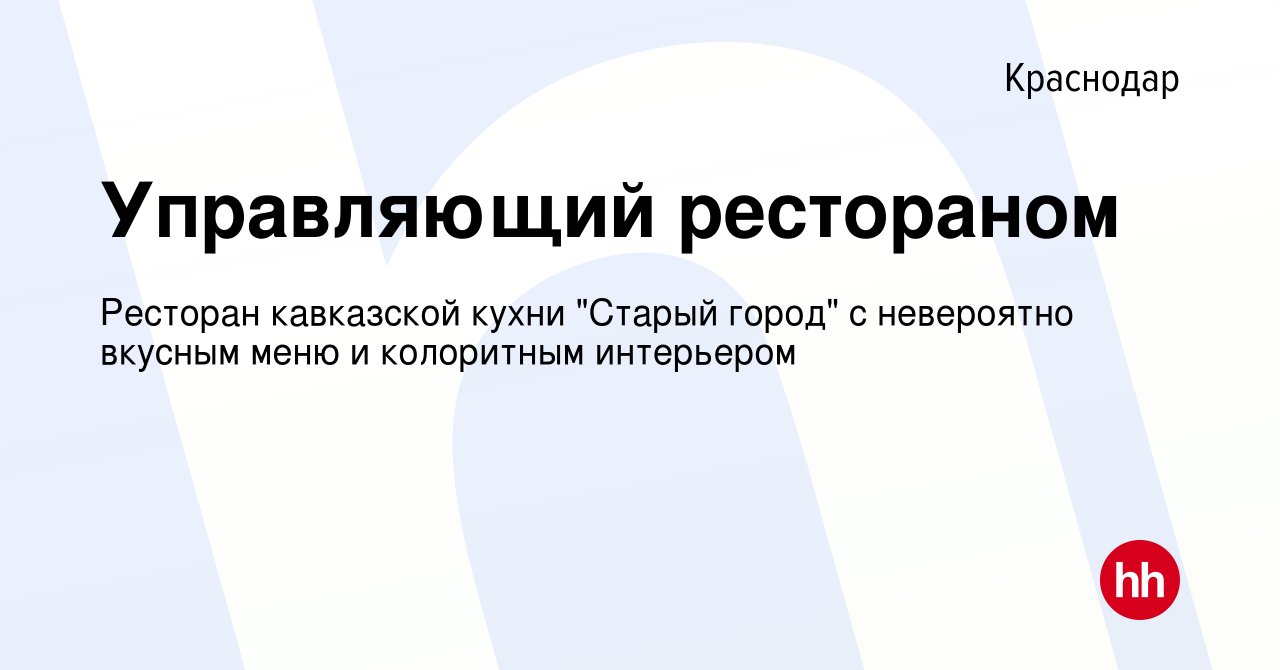 Краснодар

Управляющий рестораном

Ресторан кавказской кухни "Старый город" с невероятно вкусным меню и колоритным интерьером

hh